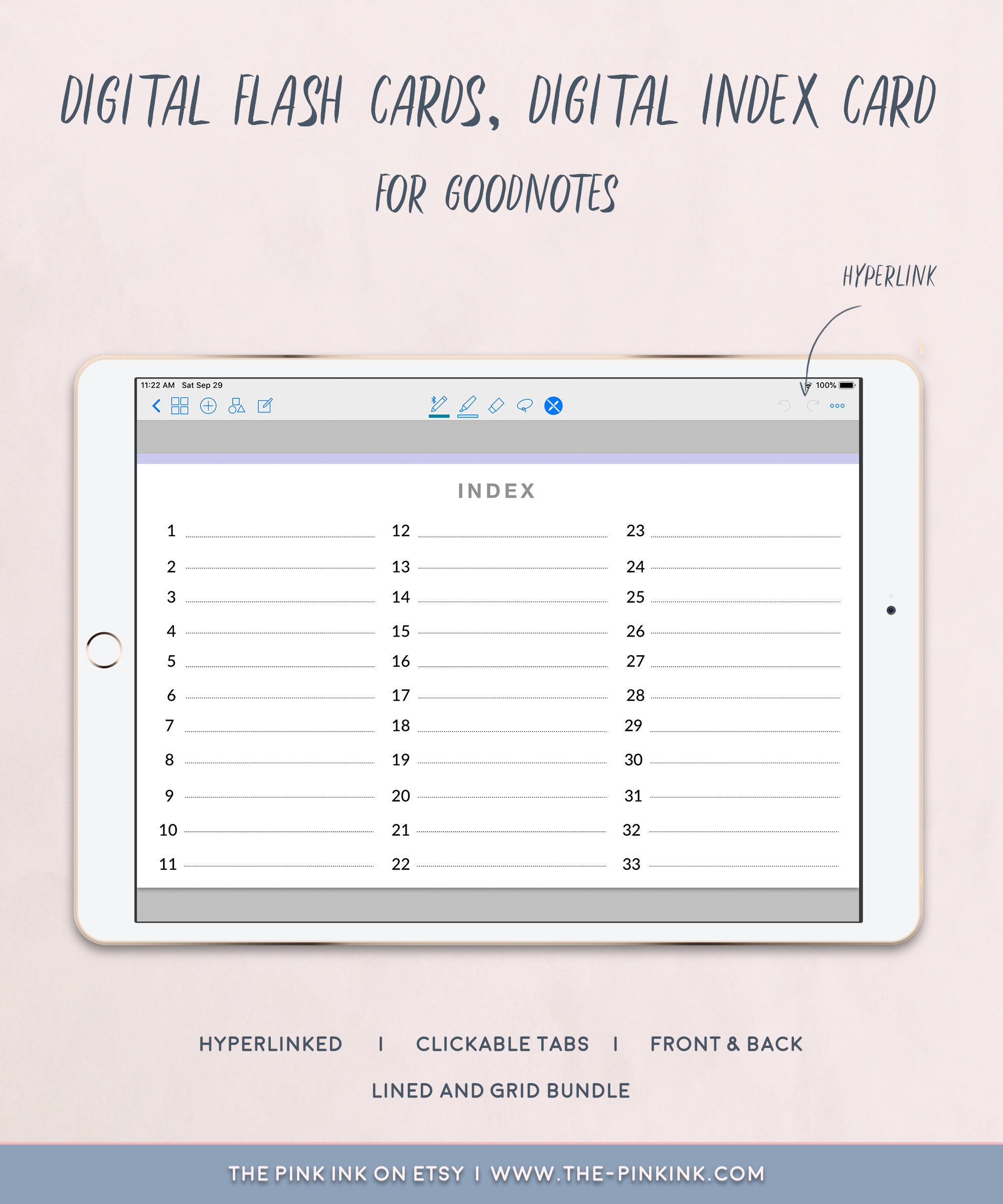 DIGITAL FLASH CARDS, DIGITAL INDEX CARD

FOR GOODNOTES

HYPERLINK

11:22 AM Sat Sep 29

100%

INDEX

1
2
3
4
5
6
7
8
9
10
11

12
13
14
15
16
17
18
19
20
21
22

23
24
25
26
27
28
29
30
31
32
33

HYPERLINKED I CLICKABLE TABS I FRONT & BACK

LINED AND GRID BUNDLE

THE PINK INK ON ETSY I WWW.THE-PINKINK.COM